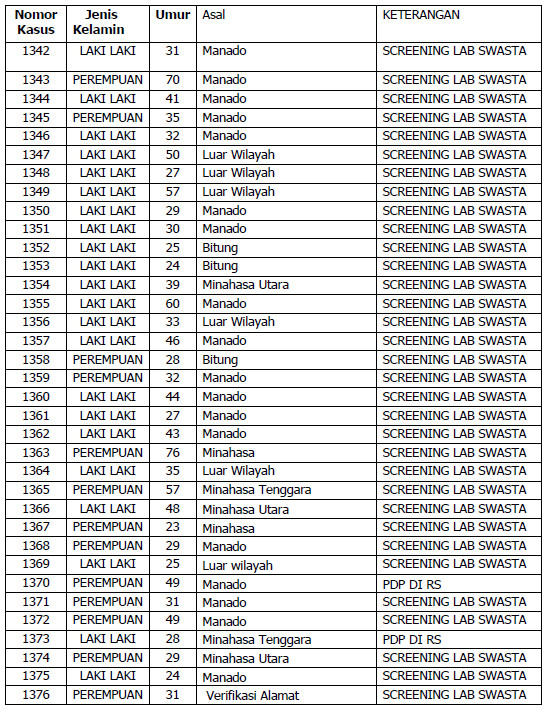 | Nomor Kasus | Jenis Kelamin | Umur | Asal | KETERANGAN |
|---|---|---|---|---|
| 1342 | LAKI LAKI | 31 | Manado | SCREENING LAB SWASTA |
| 1343 | PEREMPUAN | 70 | Manado | SCREENING LAB SWASTA |
| 1344 | LAKI LAKI | 41 | Manado | SCREENING LAB SWASTA |
| 1345 | PEREMPUAN | 35 | Manado | SCREENING LAB SWASTA |
| 1346 | LAKI LAKI | 32 | Manado | SCREENING LAB SWASTA |
| 1347 | LAKI LAKI | 50 | Luar Wilayah | SCREENING LAB SWASTA |
| 1348 | LAKI LAKI | 27 | Luar Wilayah | SCREENING LAB SWASTA |
| 1349 | LAKI LAKI | 57 | Luar Wilayah | SCREENING LAB SWASTA |
| 1350 | LAKI LAKI | 29 | Manado | SCREENING LAB SWASTA |
| 1351 | LAKI LAKI | 30 | Manado | SCREENING LAB SWASTA |
| 1352 | LAKI LAKI | 25 | Bitung | SCREENING LAB SWASTA |
| 1353 | LAKI LAKI | 24 | Bitung | SCREENING LAB SWASTA |
| 1354 | LAKI LAKI | 39 | Minahasa Utara | SCREENING LAB SWASTA |
| 1355 | LAKI LAKI | 60 | Manado | SCREENING LAB SWASTA |
| 1356 | LAKI LAKI | 33 | Luar Wilayah | SCREENING LAB SWASTA |
| 1357 | LAKI LAKI | 46 | Manado | SCREENING LAB SWASTA |
| 1358 | PEREMPUAN | 28 | Bitung | SCREENING LAB SWASTA |
| 1359 | PEREMPUAN | 32 | Manado | SCREENING LAB SWASTA |
| 1360 | LAKI LAKI | 44 | Manado | SCREENING LAB SWASTA |
| 1361 | LAKI LAKI | 27 | Manado | SCREENING LAB SWASTA |
| 1362 | LAKI LAKI | 43 | Manado | SCREENING LAB SWASTA |
| 1363 | PEREMPUAN | 76 | Minahasa | SCREENING LAB SWASTA |
| 1364 | LAKI LAKI | 35 | Luar Wilayah | SCREENING LAB SWASTA |
| 1365 | PEREMPUAN | 57 | Minahasa Tenggara | SCREENING LAB SWASTA |
| 1366 | LAKI LAKI | 48 | Minahasa Utara | SCREENING LAB SWASTA |
| 1367 | PEREMPUAN | 23 | Minahasa | SCREENING LAB SWASTA |
| 1368 | PEREMPUAN | 29 | Manado | SCREENING LAB SWASTA |
| 1369 | LAKI LAKI | 25 | Luar wilayah | SCREENING LAB SWASTA |
| 1370 | PEREMPUAN | 49 | Manado | PDP DI RS |
| 1371 | PEREMPUAN | 31 | Manado | SCREENING LAB SWASTA |
| 1372 | PEREMPUAN | 49 | Manado | SCREENING LAB SWASTA |
| 1373 | LAKI LAKI | 28 | Minahasa Tenggara | PDP DI RS |
| 1374 | PEREMPUAN | 29 | Minahasa Utara | SCREENING LAB SWASTA |
| 1375 | LAKI LAKI | 24 | Manado | SCREENING LAB SWASTA |
| 1376 | PEREMPUAN | 31 | Verifikasi Alamat | SCREENING LAB SWASTA |